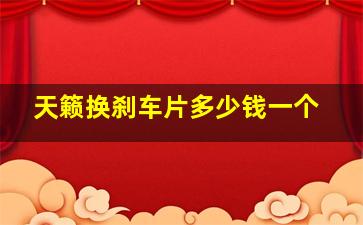 天籁换刹车片多少钱一个